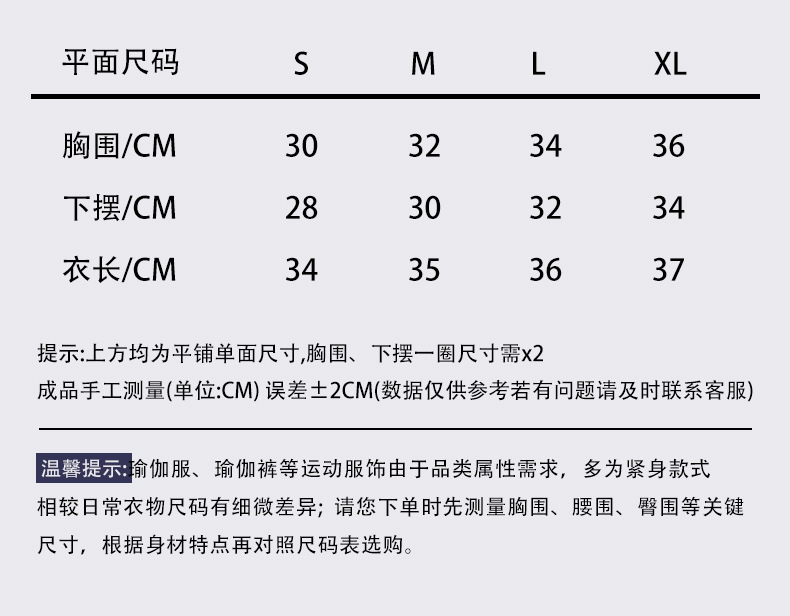 | 平面尺码 | S | M | L | XL |
|---|---|---|---|---|
| 胸围/CM | 30 | 32 | 34 | 36 |
| 下摆/CM | 28 | 30 | 32 | 34 |
| 衣长/CM | 34 | 35 | 36 | 37 |

提示:上方均为平铺单面尺寸,胸围、下摆一圈尺寸需x2
成品手工测量(单位:CM) 误差±2CM(数据仅供参考若有问题请及时联系客服)

温馨提示:瑜伽服、瑜伽裤等运动服饰由于品类属性需求，多为紧身款式相较日常衣物尺码有细微差异；请您下单时先测量胸围、腰围、臀围等关键尺寸，根据身材特点再对照尺码表选购。